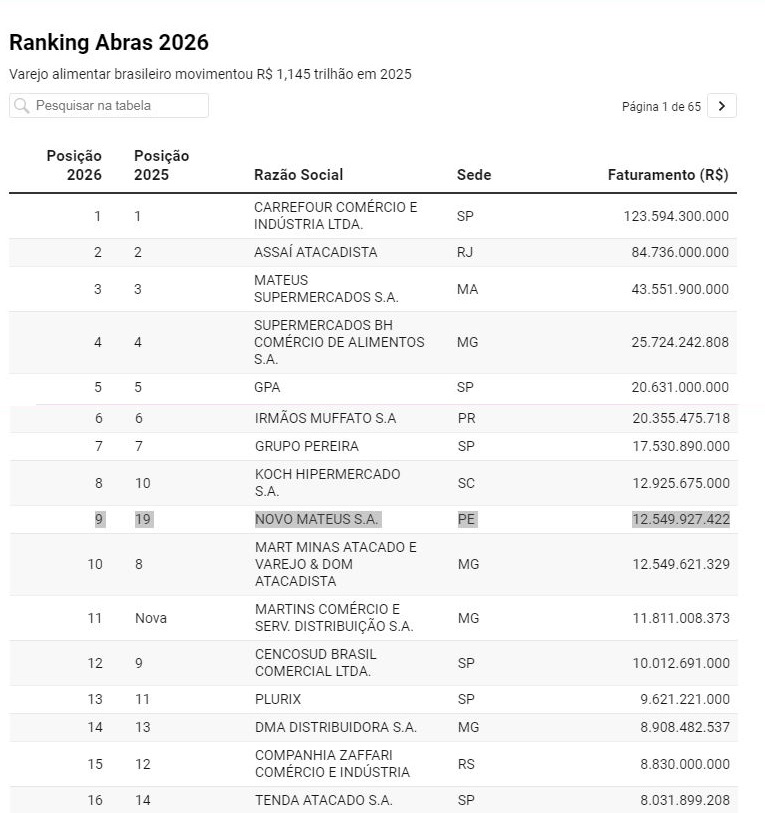 Ranking Abras 2026

Varejo alimentar brasileiro movimentou R$ 1,145 trilhão em 2025

Pesquisar na tabela

Página 1 de 65

| Posição 2026 | Posição 2025 | Razão Social | Sede | Faturamento (R$) |
|---|---|---|---|---|
| 1 | 1 | CARREFOUR COMÉRCIO E INDÚSTRIA LTDA. | SP | 123.594.300.000 |
| 2 | 2 | ASSAÍ ATACADISTA | RJ | 84.736.000.000 |
| 3 | 3 | MATEUS SUPERMERCADOS S.A. | MA | 43.551.900.000 |
| 4 | 4 | SUPERMERCADOS BH COMÉRCIO DE ALIMENTOS S.A. | MG | 25.724.242.808 |
| 5 | 5 | GPA | SP | 20.631.000.000 |
| 6 | 6 | IRMÃOS MUFFATO S.A | PR | 20.355.475.718 |
| 7 | 7 | GRUPO PEREIRA | SP | 17.530.890.000 |
| 8 | 10 | KOCH HIPERMERCADO S.A. | SC | 12.925.675.000 |
| 9 | 19 | NOVO MATEUS S.A. | PE | 12.549.927.422 |
| 10 | 8 | MART MINAS ATACADO E VAREJO & DOM ATACADISTA | MG | 12.549.621.329 |
| 11 | Nova | MARTINS COMÉRCIO E SERV. DISTRIBUIÇÃO S.A. | MG | 11.811.008.373 |
| 12 | 9 | CENCOSUD BRASIL COMERCIAL LTDA. | SP | 10.012.691.000 |
| 13 | 11 | PLURIX | SP | 9.621.221.000 |
| 14 | 13 | DMA DISTRIBUIDORA S.A. | MG | 8.908.482.537 |
| 15 | 12 | COMPANHIA ZAFFARI COMÉRCIO E INDÚSTRIA | RS | 8.830.000.000 |
| 16 | 14 | TENDA ATACADO S.A. | SP | 8.031.899.208 |